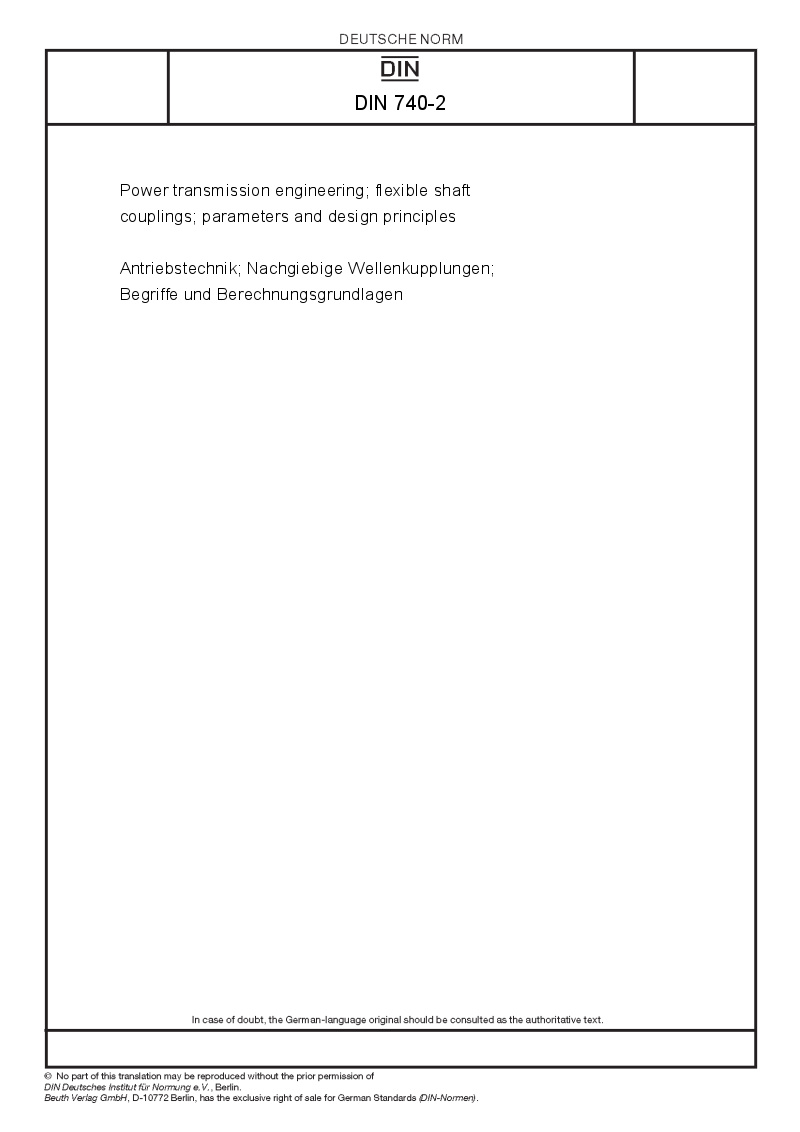 DEUTSCHE NORM

DIN

DIN 740-2

Power transmission engineering; flexible shaft couplings; parameters and design principles

Antriebstechnik; Nachgiebige Wellenkupplungen; Begriffe und Berechnungsgrundlagen

In case of doubt, the German-language original should be consulted as the authoritative text.

© No part of this translation may be reproduced without the prior permission of DIN Deutsches Institut für Normung e.V., Berlin.
Beuth Verlag GmbH, D-10772 Berlin, has the exclusive right of sale for German Standards (DIN-Normen).